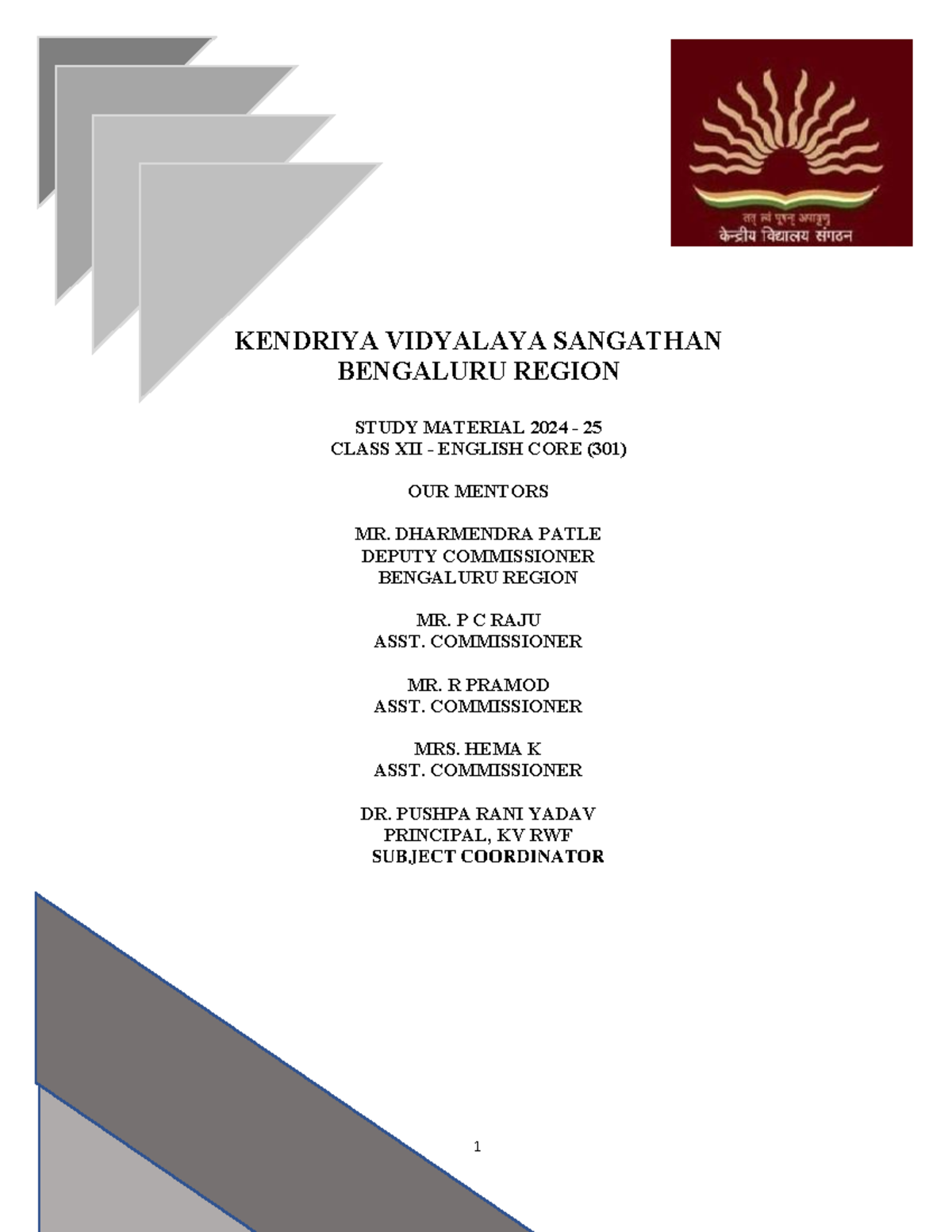 तत् त्वं पूषन् अपावृणु
केन्द्रीय विद्यालय संगठन

KENDRIYA VIDYALAYA SANGATHAN
BENGALURU REGION

STUDY MATERIAL 2024 - 25
CLASS XII - ENGLISH CORE (301)

OUR MENTORS

MR. DHARMENDRA PATLE
DEPUTY COMMISSIONER
BENGALURU REGION

MR. P C RAJU
ASST. COMMISSIONER

MR. R PRAMOD
ASST. COMMISSIONER

MRS. HEMA K
ASST. COMMISSIONER

DR. PUSHPA RANI YADAV
PRINCIPAL, KV RWF
SUBJECT COORDINATOR

1